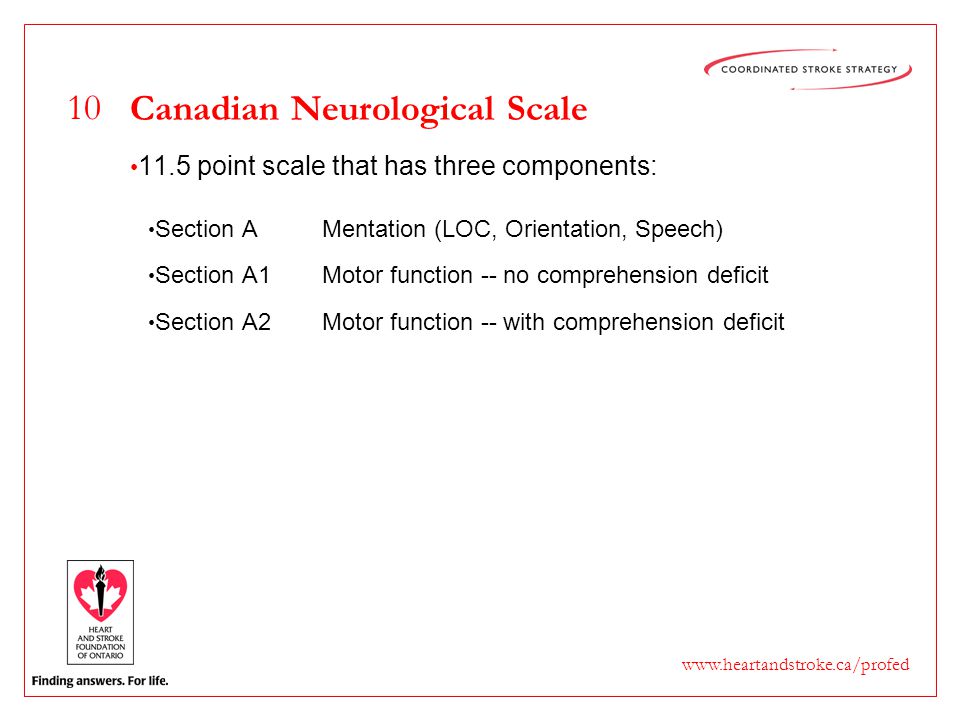 COORDINATED STROKE STRATEGY

10 Canadian Neurological Scale

• 11.5 point scale that has three components:

• Section A Mentation (LOC, Orientation, Speech)

• Section A1 Motor function -- no comprehension deficit

• Section A2 Motor function -- with comprehension deficit

HEART AND STROKE FOUNDATION OF ONTARIO

Finding answers. For life.

www.heartandstroke.ca/profed